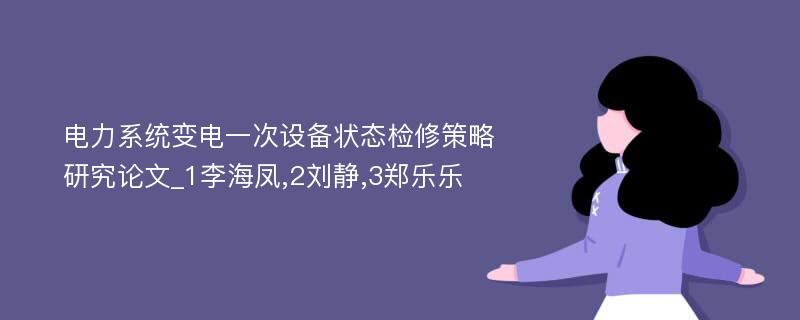 电力系统变电一次设备状态检修策略研究论文_1李海凤,2刘静,3郑乐乐